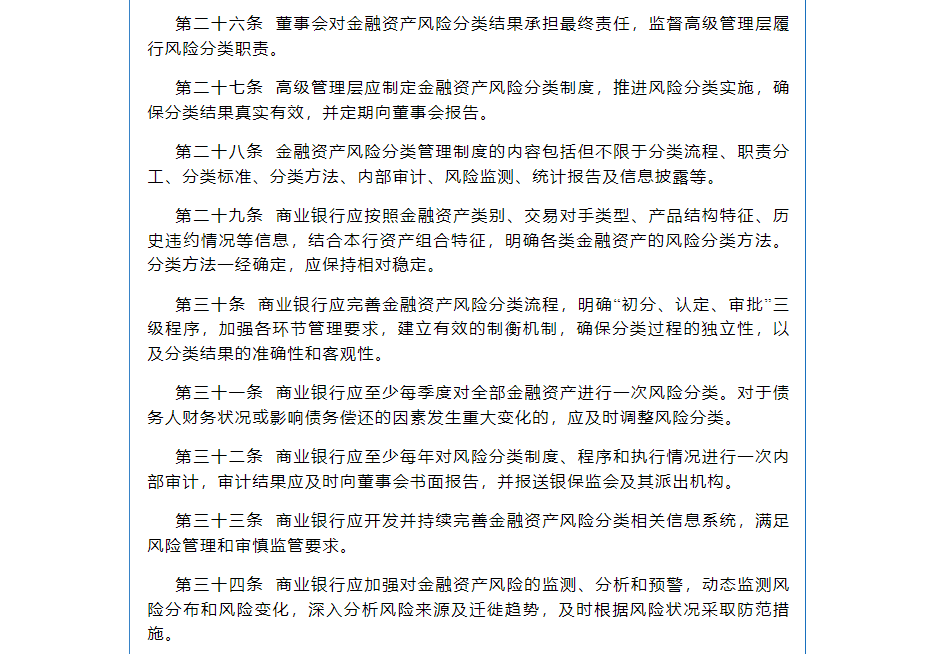 第二十六条　董事会对金融资产风险分类结果承担最终责任，监督高级管理层履行风险分类职责。

第二十七条　高级管理层应制定金融资产风险分类制度，推进风险分类实施，确保分类结果真实有效，并定期向董事会报告。

第二十八条　金融资产风险分类管理制度的内容包括但不限于分类流程、职责分工、分类标准、分类方法、内部审计、风险监测、统计报告及信息披露等。

第二十九条　商业银行应按照金融资产类别、交易对手类型、产品结构特征、历史违约情况等信息，结合本行资产组合特征，明确各类金融资产的风险分类方法。分类方法一经确定，应保持相对稳定。

第三十条　商业银行应完善金融资产风险分类流程，明确“初分、认定、审批”三级程序，加强各环节管理要求，建立有效的制衡机制，确保分类过程的独立性，以及分类结果的准确性和客观性。

第三十一条　商业银行应至少每季度对全部金融资产进行一次风险分类。对于债务人财务状况或影响债务偿还的因素发生重大变化的，应及时调整风险分类。

第三十二条　商业银行应至少每年对风险分类制度、程序和执行情况进行一次内部审计，审计结果应及时向董事会书面报告，并报送银保监会及其派出机构。

第三十三条　商业银行应开发并持续完善金融资产风险分类相关信息系统，满足风险管理和审慎监管要求。

第三十四条　商业银行应加强对金融资产风险的监测、分析和预警，动态监测风险分布和风险变化，深入分析风险来源及迁徙趋势，及时根据风险状况采取防范措施。